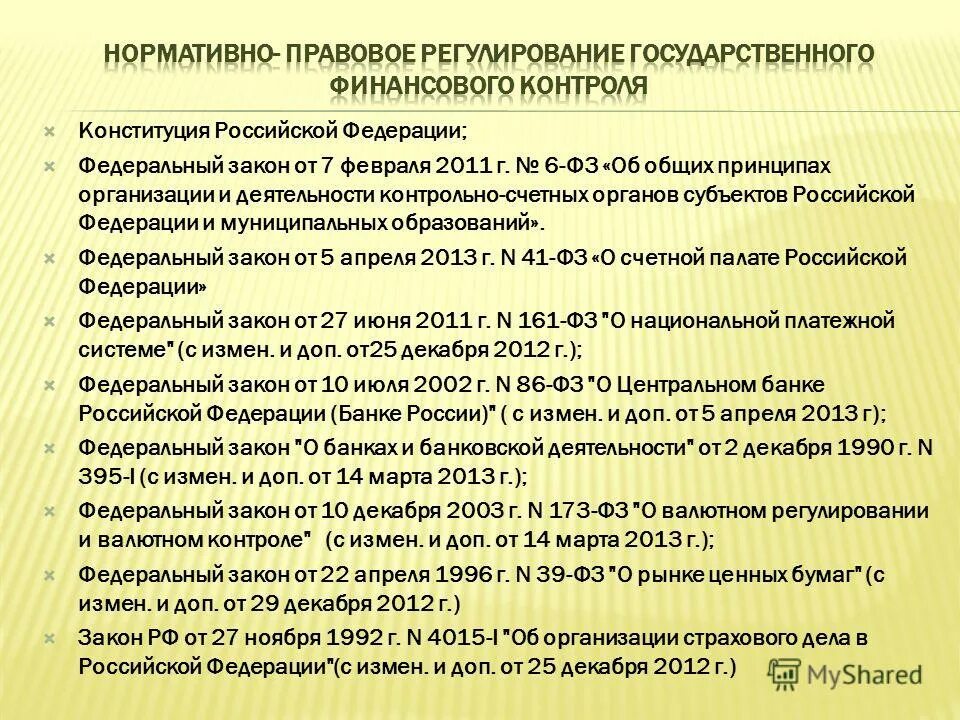 НОРМАТИВНО- ПРАВОВОЕ РЕГУЛИРОВАНИЕ ГОСУДАРСТВЕННОГО ФИНАНСОВОГО КОНТРОЛЯ

Конституция Российской Федерации;

Федеральный закон от 7 февраля 2011 г. № 6-ФЗ «Об общих принципах организации и деятельности контрольно-счетных органов субъектов Российской Федерации и муниципальных образований».

Федеральный закон от 5 апреля 2013 г. N 41-ФЗ «О счетной палате Российской Федерации»

Федеральный закон от 27 июня 2011 г. N 161-ФЗ "О национальной платежной системе" (с измен. и доп. от25 декабря 2012 г.);

Федеральный закон от 10 июля 2002 г. N 86-ФЗ "О Центральном банке Российской Федерации (Банке России)" ( с измен. и доп. от 5 апреля 2013 г);

Федеральный закон "О банках и банковской деятельности" от 2 декабря 1990 г. N 395-I (с измен. и доп. от 14 марта 2013 г.);

Федеральный закон от 10 декабря 2003 г. N 173-ФЗ "О валютном регулировании и валютном контроле" (с измен. и доп. от 14 марта 2013 г.);

Федеральный закон от 22 апреля 1996 г. N 39-ФЗ "О рынке ценных бумаг" (с измен. и доп. от 29 декабря 2012 г.)

Закон РФ от 27 ноября 1992 г. N 4015-I "Об организации страхового дела в Российской Федерации"(с измен. и доп. от 25 декабря 2012 г.)

MyShared